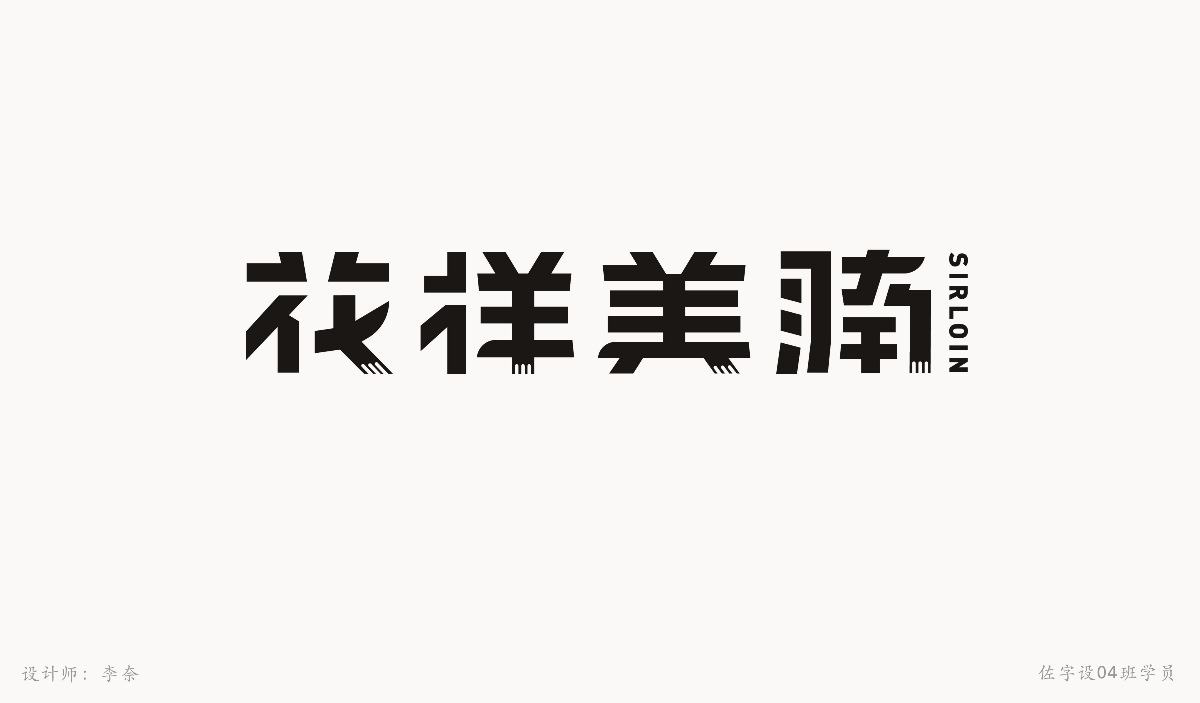 花样美腩
SIRLOIN

设计师：李奈

佐字设04班学员